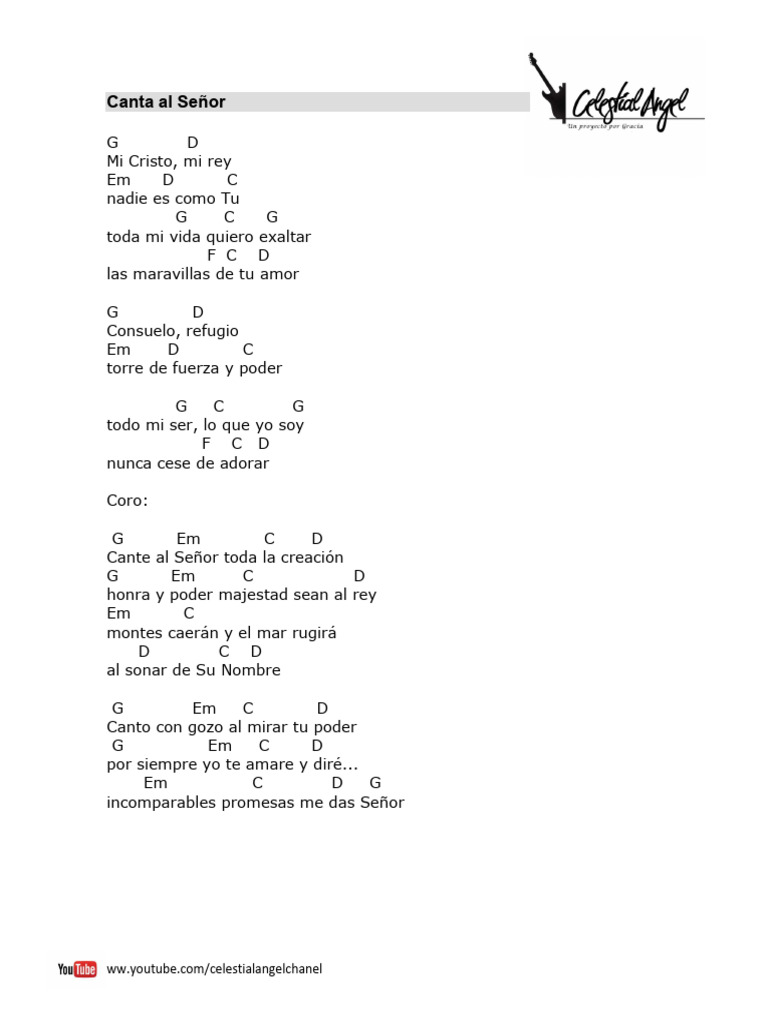 Canta al Señor

Celestial Angel
Un proyecto por Gracia

G D
Mi Cristo, mi rey
Em D C
nadie es como Tu
G C G
toda mi vida quiero exaltar
F C D
las maravillas de tu amor

G D
Consuelo, refugio
Em D C
torre de fuerza y poder

G C G
todo mi ser, lo que yo soy
F C D
nunca cese de adorar

Coro:

G Em C D
Cante al Señor toda la creación
G Em C D
honra y poder majestad sean al rey
Em C
montes caerán y el mar rugirá
D C D
al sonar de Su Nombre

G Em C D
Canto con gozo al mirar tu poder
G Em C D
por siempre yo te amare y diré...
Em C D G
incomparables promesas me das Señor

YouTube www.youtube.com/celestialangelchanel